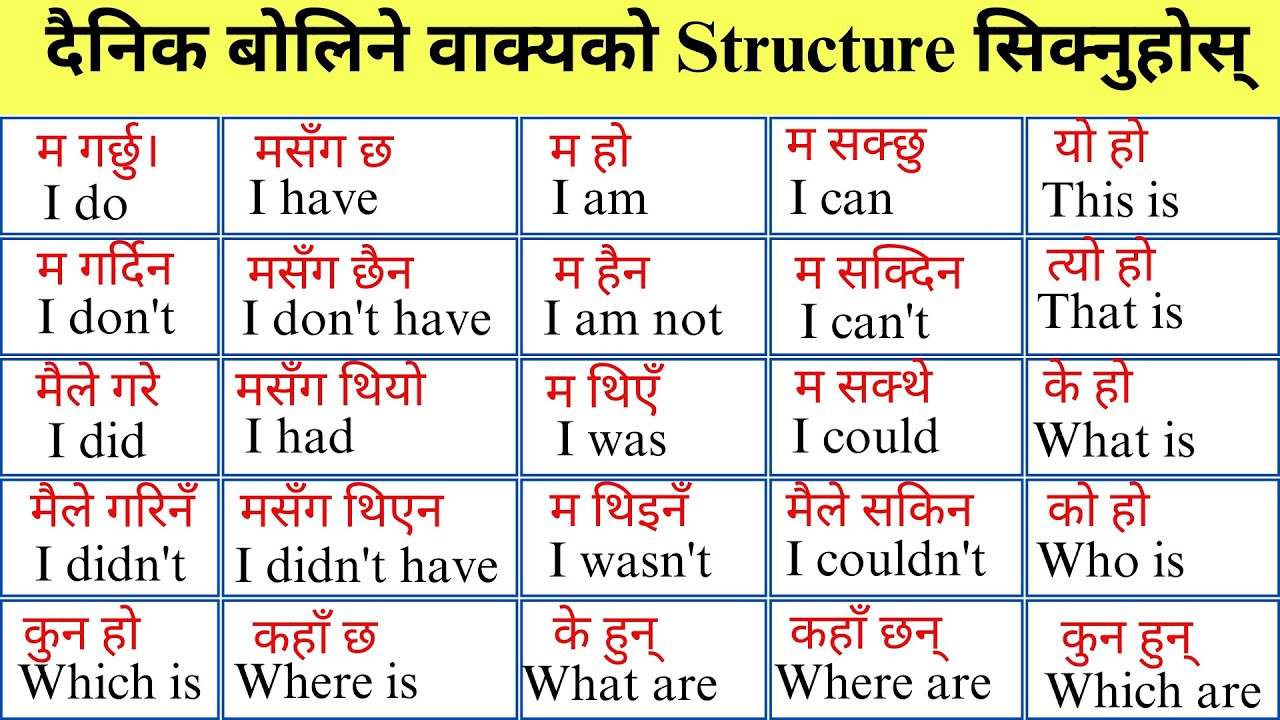 दैनिक बोलिने वाक्यको Structure सिक्नुहोस्

| म गर्छु। I do | मसँग छ I have | म हो I am | म सक्छु I can | यो हो This is |
|---|---|---|---|---|
| म गर्दिन I don't | मसँग छैन I don't have | म हैन I am not | म सक्दिन I can't | त्यो हो That is |
| मैले गरे I did | मसँग थियो I had | म थिएँ I was | म सक्थे I could | के हो What is |
| मैले गरिनँ I didn't | मसँग थिएन I didn't have | म थिइनँ I wasn't | मैले सकिन I couldn't | को हो Who is |
| कुन हो Which is | कहाँ छ Where is | के हुन् What are | कहाँ छन् Where are | कुन हुन् Which are |